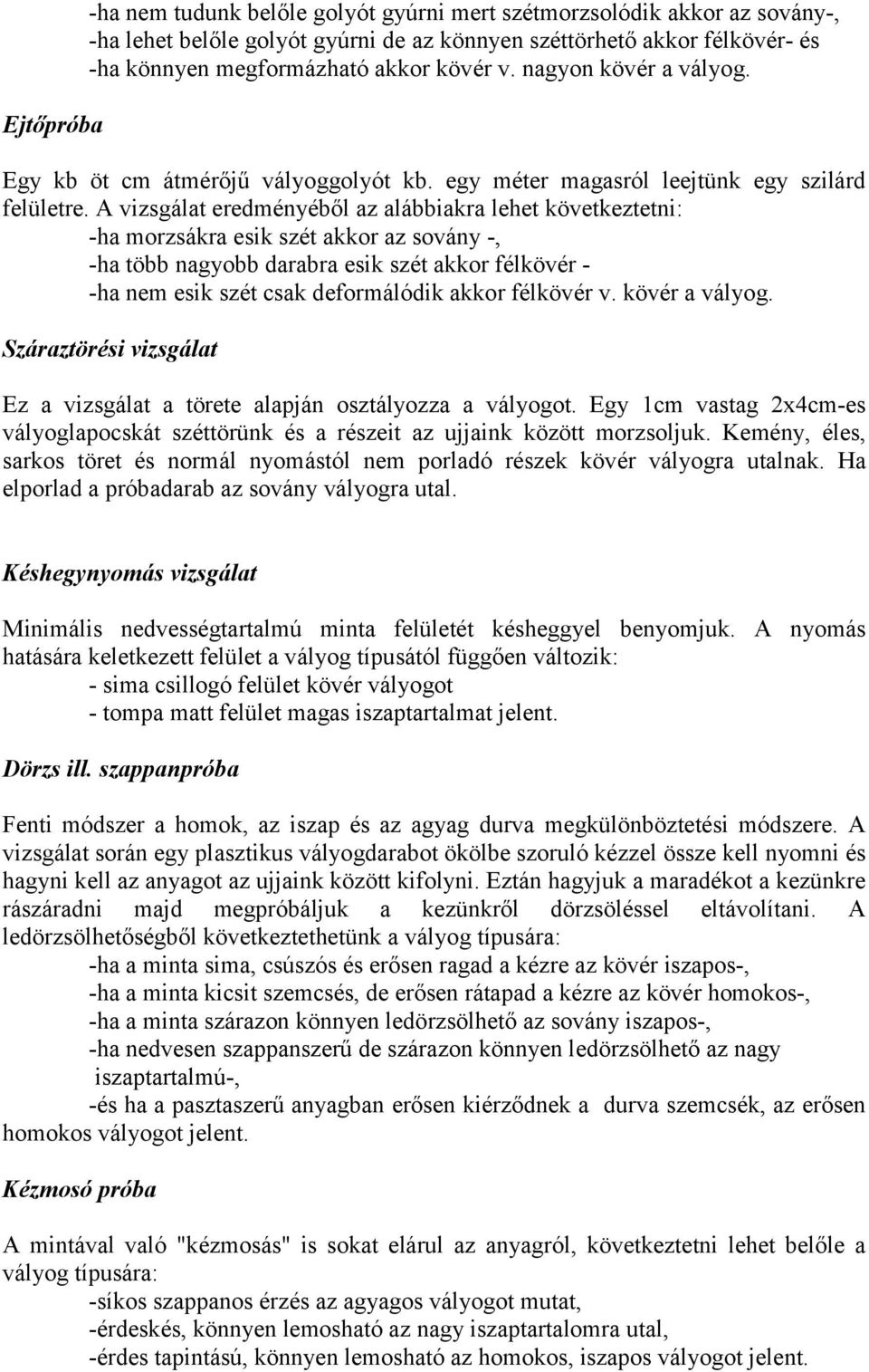 -ha nem tudunk belőle golyót gyúrni mert szétmorzsolódik akkor az sovány-,
-ha lehet belőle golyót gyúrni de az könnyen széttörhető akkor félkövér- és
-ha könnyen megformázható akkor kövér v. nagyon kövér a vályog.

Ejtőpróba

Egy kb öt cm átmérőjű vályoggolyót kb. egy méter magasról leejtünk egy szilárd felületre. A vizsgálat eredményéből az alábbiakra lehet következtetni:
-ha morzsákra esik szét akkor az sovány -,
-ha több nagyobb darabra esik szét akkor félkövér -
-ha nem esik szét csak deformálódik akkor félkövér v. kövér a vályog.

Száraztörési vizsgálat

Ez a vizsgálat a törete alapján osztályozza a vályogot. Egy 1cm vastag 2x4cm-es vályoglapocskát széttörünk és a részeit az ujjaink között morzsoljuk. Kemény, éles, sarkos töret és normál nyomástól nem porladó részek kövér vályogra utalnak. Ha elporlad a próbadarab az sovány vályogra utal.

Késhegynyomás vizsgálat

Minimális nedvességtartalmú minta felületét késheggyel benyomjuk. A nyomás hatására keletkezett felület a vályog típusától függően változik:
- sima csillogó felület kövér vályogot
- tompa matt felület magas iszaptartalmat jelent.

Dörzs ill. szappanpróba

Fenti módszer a homok, az iszap és az agyag durva megkülönböztetési módszere. A vizsgálat során egy plasztikus vályogdarabot ökölbe szoruló kézzel össze kell nyomni és hagyni kell az anyagot az ujjaink között kifolyni. Eztán hagyjuk a maradékot a kezünkre rászáradni majd megpróbáljuk a kezünkről dörzsöléssel eltávolítani. A ledörzsölhetőségből következtethetünk a vályog típusára:
-ha a minta sima, csúszós és erősen ragad a kézre az kövér iszapos-,
-ha a minta kicsit szemcsés, de erősen rátapad a kézre az kövér homokos-,
-ha a minta szárazon könnyen ledörzsölhető az sovány iszapos-,
-ha nedvesen szappanszerű de szárazon könnyen ledörzsölhető az nagy iszaptartalmú-,
-és ha a pasztaszerű anyagban erősen kiérződnek a durva szemcsék, az erősen homokos vályogot jelent.

Kézmosó próba

A mintával való "kézmosás" is sokat elárul az anyagról, következtetni lehet belőle a vályog típusára:
-síkos szappanos érzés az agyagos vályogot mutat,
-érdeskés, könnyen lemosható az nagy iszaptartalomra utal,
-érdes tapintású, könnyen lemosható az homokos, iszapos vályogot jelent.